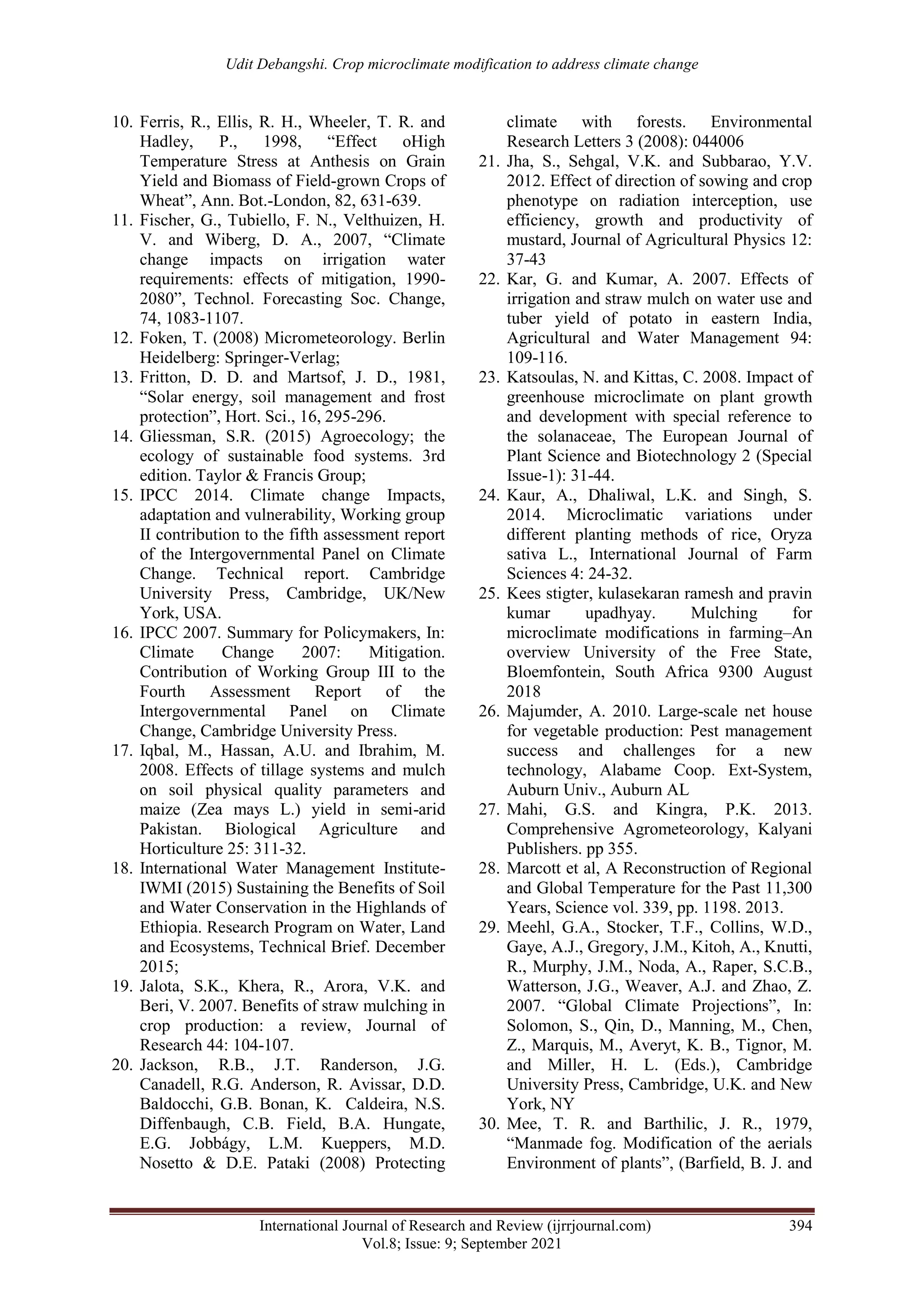 Udit Debangshi. Crop microclimate modification to address climate change

10. Ferris, R., Ellis, R. H., Wheeler, T. R. and Hadley, P., 1998, “Effect oHigh Temperature Stress at Anthesis on Grain Yield and Biomass of Field-grown Crops of Wheat”, Ann. Bot.-London, 82, 631-639.
11. Fischer, G., Tubiello, F. N., Velthuizen, H. V. and Wiberg, D. A., 2007, “Climate change impacts on irrigation water requirements: effects of mitigation, 1990-2080”, Technol. Forecasting Soc. Change, 74, 1083-1107.
12. Foken, T. (2008) Micrometeorology. Berlin Heidelberg: Springer-Verlag;
13. Fritton, D. D. and Martsof, J. D., 1981, “Solar energy, soil management and frost protection”, Hort. Sci., 16, 295-296.
14. Gliessman, S.R. (2015) Agroecology; the ecology of sustainable food systems. 3rd edition. Taylor & Francis Group;
15. IPCC 2014. Climate change Impacts, adaptation and vulnerability, Working group II contribution to the fifth assessment report of the Intergovernmental Panel on Climate Change. Technical report. Cambridge University Press, Cambridge, UK/New York, USA.
16. IPCC 2007. Summary for Policymakers, In: Climate Change 2007: Mitigation. Contribution of Working Group III to the Fourth Assessment Report of the Intergovernmental Panel on Climate Change, Cambridge University Press.
17. Iqbal, M., Hassan, A.U. and Ibrahim, M. 2008. Effects of tillage systems and mulch on soil physical quality parameters and maize (Zea mays L.) yield in semi-arid Pakistan. Biological Agriculture and Horticulture 25: 311-32.
18. International Water Management Institute-IWMI (2015) Sustaining the Benefits of Soil and Water Conservation in the Highlands of Ethiopia. Research Program on Water, Land and Ecosystems, Technical Brief. December 2015;
19. Jalota, S.K., Khera, R., Arora, V.K. and Beri, V. 2007. Benefits of straw mulching in crop production: a review, Journal of Research 44: 104-107.
20. Jackson, R.B., J.T. Randerson, J.G. Canadell, R.G. Anderson, R. Avissar, D.D. Baldocchi, G.B. Bonan, K. Caldeira, N.S. Diffenbaugh, C.B. Field, B.A. Hungate, E.G. Jobbágy, L.M. Kueppers, M.D. Nosetto & D.E. Pataki (2008) Protecting climate with forests. Environmental Research Letters 3 (2008): 044006
21. Jha, S., Sehgal, V.K. and Subbarao, Y.V. 2012. Effect of direction of sowing and crop phenotype on radiation interception, use efficiency, growth and productivity of mustard, Journal of Agricultural Physics 12: 37-43
22. Kar, G. and Kumar, A. 2007. Effects of irrigation and straw mulch on water use and tuber yield of potato in eastern India, Agricultural and Water Management 94: 109-116.
23. Katsoulas, N. and Kittas, C. 2008. Impact of greenhouse microclimate on plant growth and development with special reference to the solanaceae, The European Journal of Plant Science and Biotechnology 2 (Special Issue-1): 31-44.
24. Kaur, A., Dhaliwal, L.K. and Singh, S. 2014. Microclimatic variations under different planting methods of rice, Oryza sativa L., International Journal of Farm Sciences 4: 24-32.
25. Kees stigter, kulasekaran ramesh and pravin kumar upadhyay. Mulching for microclimate modifications in farming–An overview University of the Free State, Bloemfontein, South Africa 9300 August 2018
26. Majumder, A. 2010. Large-scale net house for vegetable production: Pest management success and challenges for a new technology, Alabame Coop. Ext-System, Auburn Univ., Auburn AL
27. Mahi, G.S. and Kingra, P.K. 2013. Comprehensive Agrometeorology, Kalyani Publishers. pp 355.
28. Marcott et al, A Reconstruction of Regional and Global Temperature for the Past 11,300 Years, Science vol. 339, pp. 1198. 2013.
29. Meehl, G.A., Stocker, T.F., Collins, W.D., Gaye, A.J., Gregory, J.M., Kitoh, A., Knutti, R., Murphy, J.M., Noda, A., Raper, S.C.B., Watterson, J.G., Weaver, A.J. and Zhao, Z. 2007. “Global Climate Projections”, In: Solomon, S., Qin, D., Manning, M., Chen, Z., Marquis, M., Averyt, K. B., Tignor, M. and Miller, H. L. (Eds.), Cambridge University Press, Cambridge, U.K. and New York, NY
30. Mee, T. R. and Barthilic, J. R., 1979, “Manmade fog. Modification of the aerials Environment of plants”, (Barfield, B. J. and

International Journal of Research and Review (ijrrjournal.com) 394
Vol.8; Issue: 9; September 2021